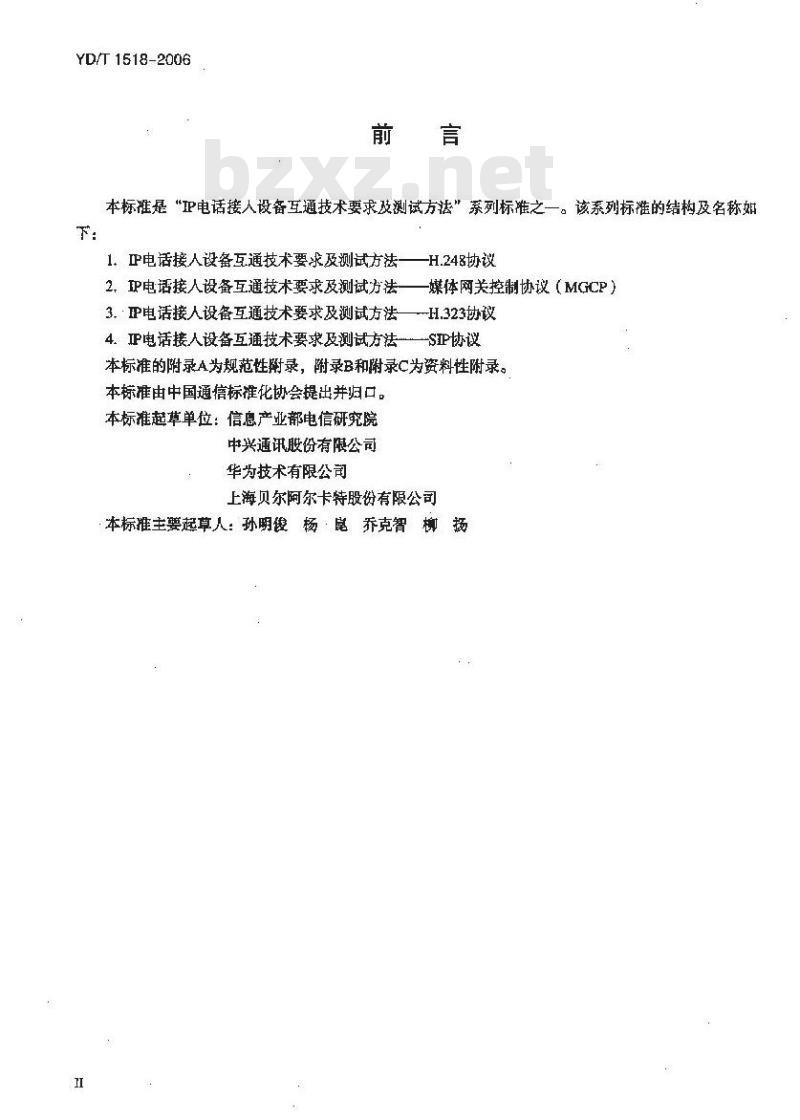 YD/T 1518-2006

前　言

bzxz.net

本标准是“IP电话接入设备互通技术要求及测试方法”系列标准之一。该系列标准的结构及名称如下：

1. IP电话接入设备互通技术要求及测试方法——H.248协议
2. IP电话接入设备互通技术要求及测试方法——媒体网关控制协议（MGCP）
3. IP电话接入设备互通技术要求及测试方法——H.323协议
4. IP电话接入设备互通技术要求及测试方法——SIP协议

本标准的附录A为规范性附录，附录B和附录C为资料性附录。
本标准由中国通信标准化协会提出并归口。
本标准起草单位：信息产业部电信研究院
中兴通讯股份有限公司
华为技术有限公司
上海贝尔阿尔卡特股份有限公司
本标准主要起草人：孙明俊　杨　崑　乔克智　柳　扬

II